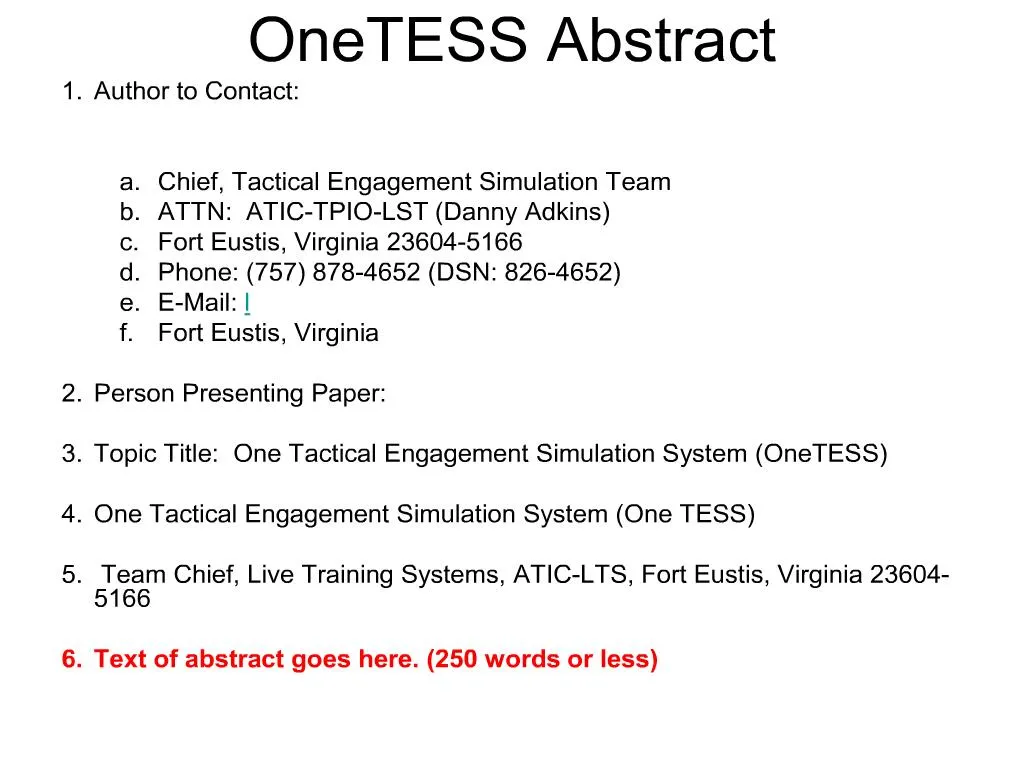 OneTESS Abstract

1. Author to Contact:

a. Chief, Tactical Engagement Simulation Team
b. ATTN: ATIC-TPIO-LST (Danny Adkins)
c. Fort Eustis, Virginia 23604-5166
d. Phone: (757) 878-4652 (DSN: 826-4652)
e. E-Mail: l
f. Fort Eustis, Virginia

2. Person Presenting Paper:

3. Topic Title: One Tactical Engagement Simulation System (OneTESS)

4. One Tactical Engagement Simulation System (One TESS)

5. Team Chief, Live Training Systems, ATIC-LTS, Fort Eustis, Virginia 23604-5166

6. Text of abstract goes here. (250 words or less)